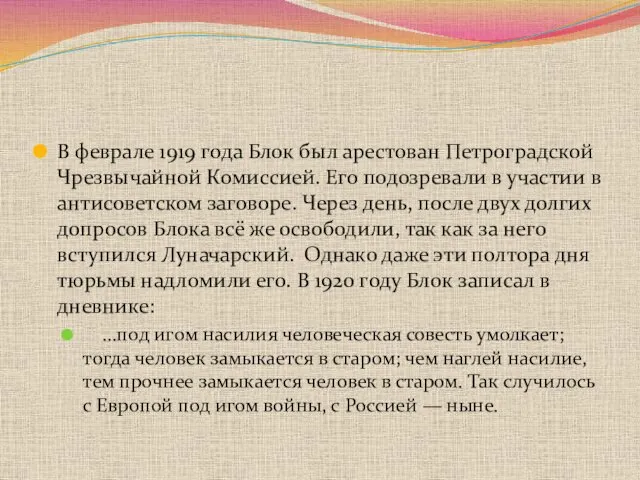 В феврале 1919 года Блок был арестован Петроградской Чрезвычайной Комиссией. Его подозревали в участии в антисоветском заговоре. Через день, после двух долгих допросов Блока всё же освободили, так как за него вступился Луначарский. Однако даже эти полтора дня тюрьмы надломили его. В 1920 году Блок записал в дневнике:

…под игом насилия человеческая совесть умолкает; тогда человек замыкается в старом; чем наглей насилие, тем прочнее замыкается человек в старом. Так случилось с Европой под игом войны, с Россией — ныне.